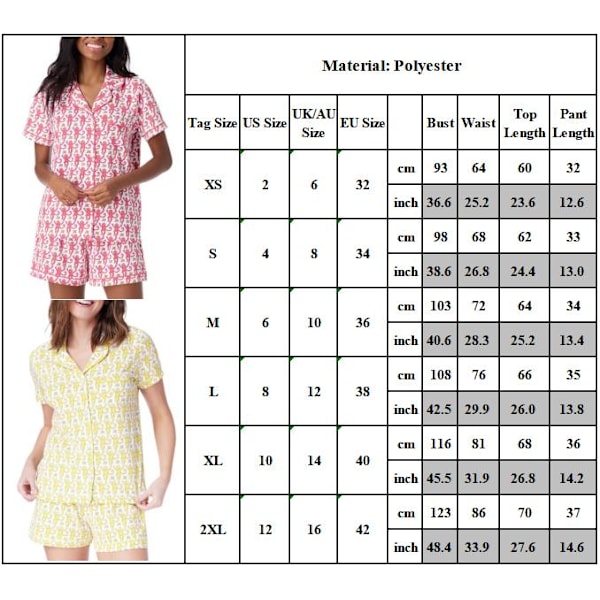 Material: Polyester

| Tag Size | US Size | UK/AU Size | EU Size | | Bust | Waist | Top Length | Pant Length |
|---|---|---|---|---|---|---|---|---|
| XS | 2 | 6 | 32 | cm | 93 | 64 | 60 | 32 |
| | | | | inch | 36.6 | 25.2 | 23.6 | 12.6 |
| S | 4 | 8 | 34 | cm | 98 | 68 | 62 | 33 |
| | | | | inch | 38.6 | 26.8 | 24.4 | 13.0 |
| M | 6 | 10 | 36 | cm | 103 | 72 | 64 | 34 |
| | | | | inch | 40.6 | 28.3 | 25.2 | 13.4 |
| L | 8 | 12 | 38 | cm | 108 | 76 | 66 | 35 |
| | | | | inch | 42.5 | 29.9 | 26.0 | 13.8 |
| XL | 10 | 14 | 40 | cm | 116 | 81 | 68 | 36 |
| | | | | inch | 45.5 | 31.9 | 26.8 | 14.2 |
| 2XL | 12 | 16 | 42 | cm | 123 | 86 | 70 | 37 |
| | | | | inch | 48.4 | 33.9 | 27.6 | 14.6 |